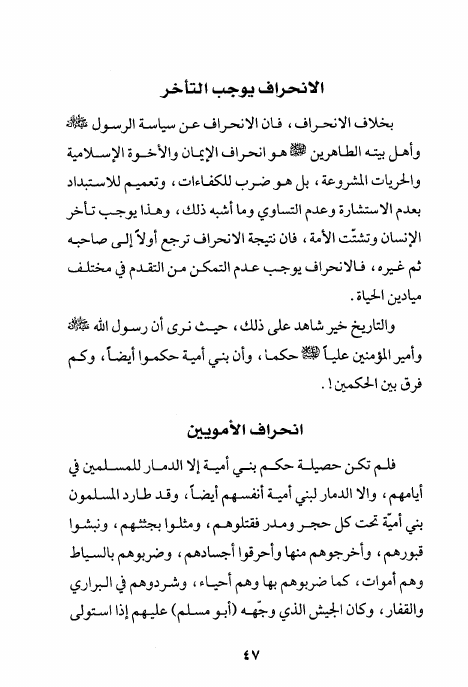 الانحراف يوجب التأخر

بخلاف الانحراف، فان الانحراف عن سياسة الرسول ﷺ وأهل بيته الطاهرين ﷺ هو انحراف الإيمان والأخوة الإسلامية والحريات المشروعة، بل هو ضرب للكفاءات، وتعميم للاستبداد بعدم الاستشارة وعدم التساوي وما أشبه ذلك، وهذا يوجب تأخر الإنسان وتشتّت الأمة، فان نتيجة الانحراف ترجع أولاً إلى صاحبه ثم غيره، فالانحراف يوجب عدم التمكن من التقدم في مختلف ميادين الحياة.

والتاريخ خير شاهد على ذلك، حيث نرى أن رسول الله ﷺ وأمير المؤمنين علياً ﷺ حكما، وأن بني أمية حكموا أيضاً، وكم فرق بين الحكمين!.

انحراف الأمويين

فلم تكن حصيلة حكم بني أمية إلا الدمار للمسلمين في أيامهم، والا الدمار لبني أمية أنفسهم أيضاً، وقد طارد المسلمون بني أميّة تحت كل حجر ومدر فقتلوهم، ومثلوا بجثثهم، ونبشوا قبورهم، وأخرجوهم منها وأحرقوا أجسادهم، وضربوهم بالسياط وهم أموات، كما ضربوهم بها وهم أحياء، وشردوهم في البراري والقفار، وكان الجيش الذي وجّهه (أبو مسلم) عليهم إذا استولى

٤٧